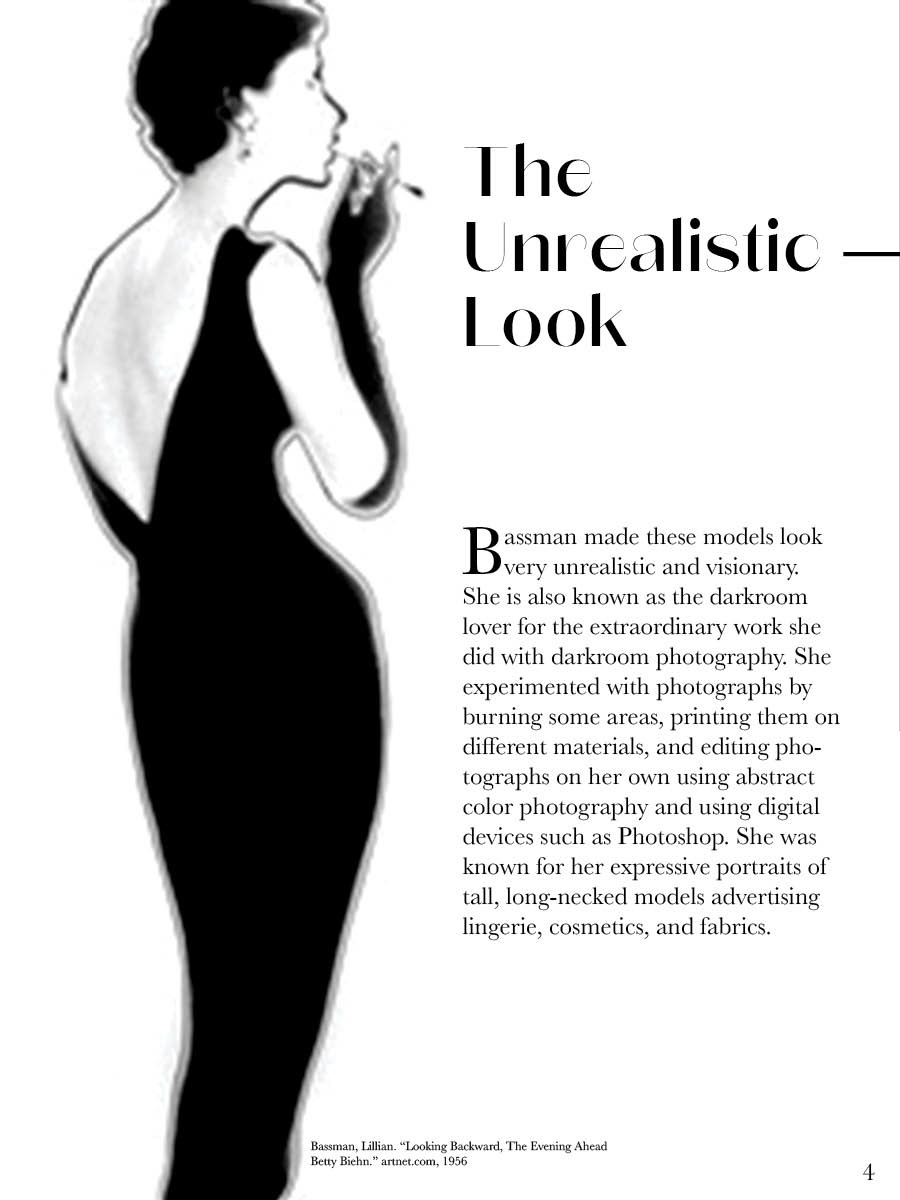 The Unrealistic Look

Bassman made these models look very unrealistic and visionary. She is also known as the darkroom lover for the extraordinary work she did with darkroom photography. She experimented with photographs by burning some areas, printing them on different materials, and editing photographs on her own using abstract color photography and using digital devices such as Photoshop. She was known for her expressive portraits of tall, long-necked models advertising lingerie, cosmetics, and fabrics.

Bassman, Lillian. "Looking Backward, The Evening Ahead
Betty Biehn." artnet.com, 1956

4